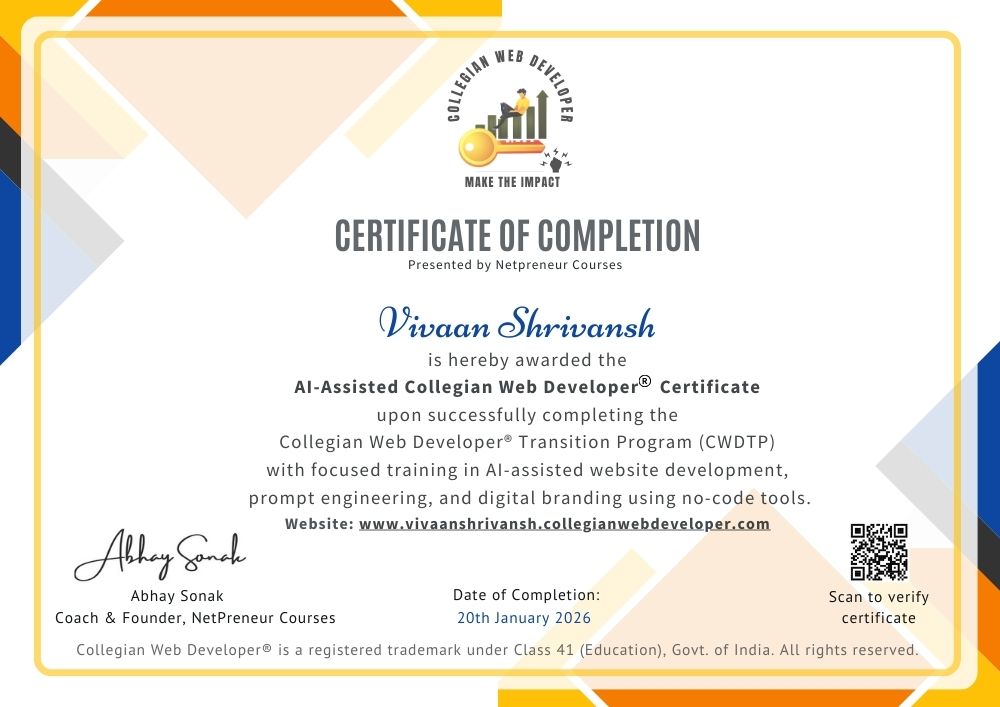 COLLEGIAN WEB DEVELOPER

MAKE THE IMPACT

CERTIFICATE OF COMPLETION

Presented by Netpreneur Courses

Vivaan Shrivansh

is hereby awarded the

AI-Assisted Collegian Web Developer® Certificate

upon successfully completing the Collegian Web Developer® Transition Program (CWDTP) with focused training in AI-assisted website development, prompt engineering, and digital branding using no-code tools.

Website: www.vivaanshrivansh.collegianwebdeveloper.com

Abhay Sonak

Abhay Sonak
Coach & Founder, NetPreneur Courses

Date of Completion:
20th January 2026

Scan to verify
certificate

Collegian Web Developer® is a registered trademark under Class 41 (Education), Govt. of India. All rights reserved.